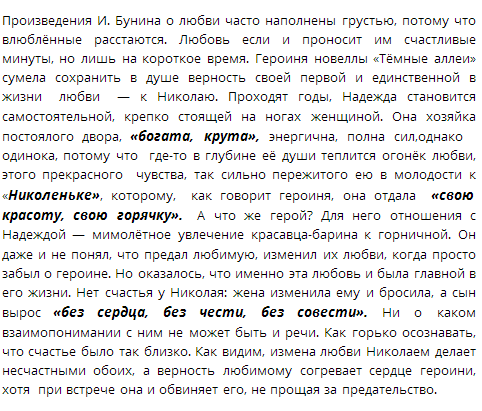 Произведения И. Бунина о любви часто наполнены грустью, потому что влюблённые расстаются. Любовь если и проносит им счастливые минуты, но лишь на короткое время. Героиня новеллы «Тёмные аллеи» сумела сохранить в душе верность своей первой и единственной в жизни любви — к Николаю. Проходят годы, Надежда становится самостоятельной, крепко стоящей на ногах женщиной. Она хозяйка постоялого двора, «богата, крута», энергична, полна сил,однако одинока, потому что где-то в глубине её души теплится огонёк любви, этого прекрасного чувства, так сильно пережитого ею в молодости к «Николеньке», которому, как говорит героиня, она отдала «свою красоту, свою горячку». А что же герой? Для него отношения с Надеждой — мимолётное увлечение красавца-барина к горничной. Он даже и не понял, что предал любимую, изменил их любви, когда просто забыл о героине. Но оказалось, что именно эта любовь и была главной в его жизни. Нет счастья у Николая: жена изменила ему и бросила, а сын вырос «без сердца, без чести, без совести». Ни о каком взаимопонимании с ним не может быть и речи. Как горько осознавать, что счастье было так близко. Как видим, измена любви Николаем делает несчастными обоих, а верность любимому согревает сердце героини, хотя при встрече она и обвиняет его, не прощая за предательство.